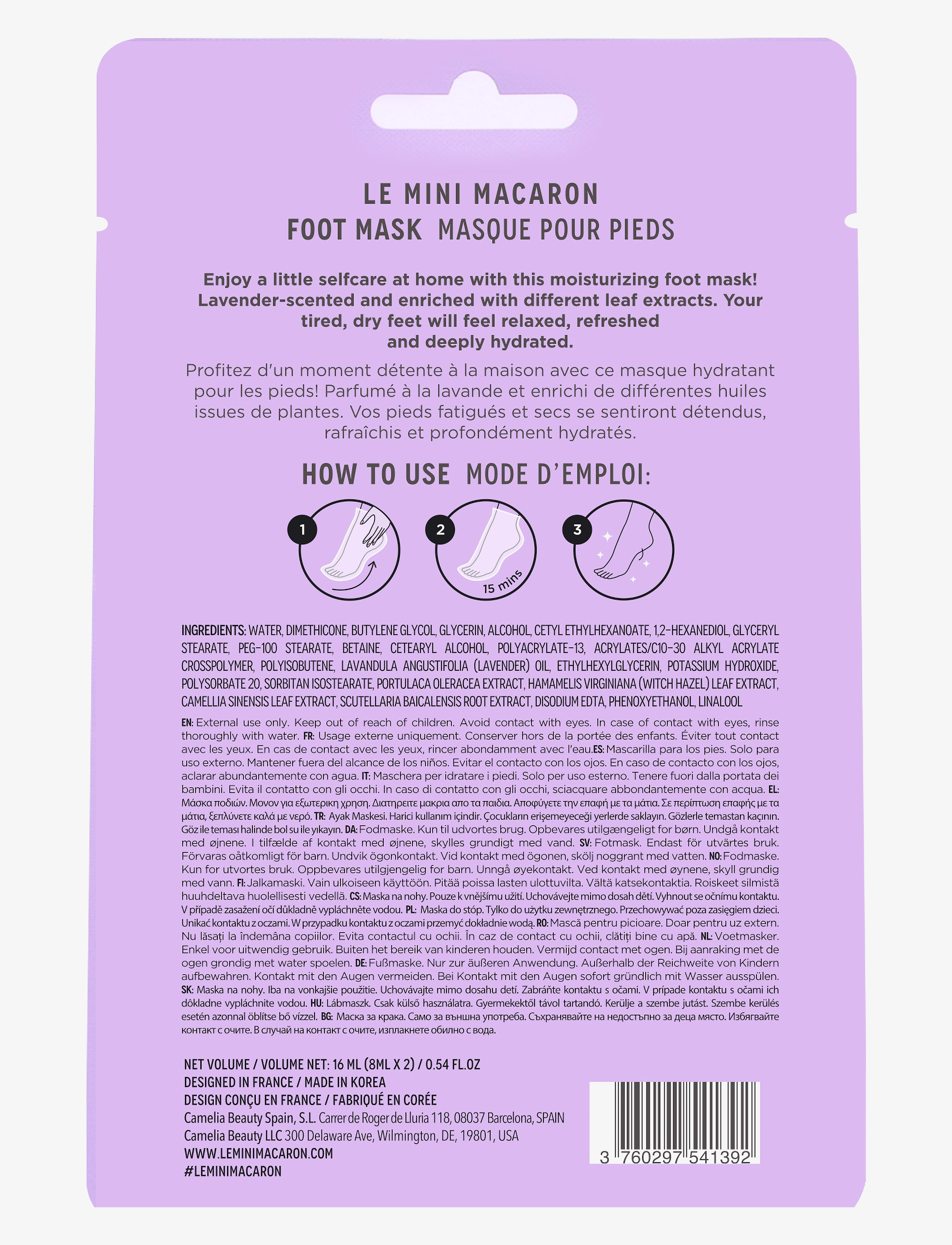 LE MINI MACARON
FOOT MASK MASQUE POUR PIEDS

Enjoy a little selfcare at home with this moisturizing foot mask! Lavender-scented and enriched with different leaf extracts. Your tired, dry feet will feel relaxed, refreshed and deeply hydrated.

Profitez d'un moment détente à la maison avec ce masque hydratant pour les pieds! Parfumé à la lavande et enrichi de différentes huiles issues de plantes. Vos pieds fatigués et secs se sentiront détendus, rafraîchis et profondément hydratés.

HOW TO USE MODE D'EMPLOI:

1

2

15 mins

3

INGREDIENTS: WATER, DIMETHICONE, BUTYLENE GLYCOL, GLYCERIN, ALCOHOL, CETYL ETHYLHEXANOATE, 1,2-HEXANEDIOL, GLYCERYL STEARATE, PEG-100 STEARATE, BETAINE, CETEARYL ALCOHOL, POLYACRYLATE-13, ACRYLATES/C10-30 ALKYL ACRYLATE CROSSPOLYMER, POLYISOBUTENE, LAVANDULA ANGUSTIFOLIA (LAVENDER) OIL, ETHYLHEXYLGLYCERIN, POTASSIUM HYDROXIDE, POLYSORBATE 20, SORBITAN ISOSTEARATE, PORTULACA OLERACEA EXTRACT, HAMAMELIS VIRGINIANA (WITCH HAZEL) LEAF EXTRACT, CAMELLIA SINENSIS LEAF EXTRACT, SCUTELLARIA BAICALENSIS ROOT EXTRACT, DISODIUM EDTA, PHENOXYETHANOL, LINALOOL

EN: External use only. Keep out of reach of children. Avoid contact with eyes. In case of contact with eyes, rinse thoroughly with water. FR: Usage externe uniquement. Conserver hors de la portée des enfants. Éviter tout contact avec les yeux. En cas de contact avec les yeux, rincer abondamment avec l'eau.ES: Mascarilla para los pies. Solo para uso externo. Mantener fuera del alcance de los niños. Evitar el contacto con los ojos. En caso de contacto con los ojos, aclarar abundantemente con agua. IT: Maschera per idratare i piedi. Solo per uso esterno. Tenere fuori dalla portata dei bambini. Evita il contatto con gli occhi. In caso di contatto con gli occhi, sciacquare abbondantemente con acqua. EL: Μάσκα ποδιών. Μονον για εξωτερικη χρηση. Διατηρειτε μακρια απο τα παιδια. Αποφύγετε την επαφή με τα μάτια. Σε περίπτωση επαφής με τα μάτια, ξεπλύνετε καλά με νερό. TR: Ayak Maskesi. Harici kullanım içindir. Çocukların erişemeyeceği yerlerde saklayın. Gözlerle temastan kaçının. Göz ile teması halinde bol su ile yıkayın. DA: Fodmaske. Kun til udvortes brug. Opbevares utilgængeligt for børn. Undgå kontakt med øjnene. I tilfælde af kontakt med øjnene, skylles grundigt med vand. SV: Fotmask. Endast för utvärtes bruk. Förvaras oåtkomligt för barn. Undvik ögonkontakt. Vid kontakt med ögonen, skölj noggrant med vatten. NO: Fodmaske. Kun for utvortes bruk. Oppbevares utilgjengelig for barn. Unngå øyekontakt. Ved kontakt med øynene, skyll grundig med vann. FI: Jalkamaski. Vain ulkoiseen käyttöön. Pitää poissa lasten ulottuvilta. Vältä katsekontaktia. Roiskeet silmistä huuhdeltava huolellisesti vedellä. CS: Maska na nohy. Pouze k vnějšímu užití. Uchovávejte mimo dosah dětí. Vyhnout se očnímu kontaktu. V případě zasažení očí důkladně vypláchněte vodou. PL: Maska do stóp. Tylko do użytku zewnętrznego. Przechowywać poza zasięgiem dzieci. Unikać kontaktu z oczami. W przypadku kontaktu z oczami przemyć dokładnie wodą. RO: Mască pentru picioare. Doar pentru uz extern. Nu lăsați la îndemâna copiilor. Evita contactul cu ochii. În caz de contact cu ochii, clătiți bine cu apă. NL: Voetmasker. Enkel voor uitwendig gebruik. Buiten het bereik van kinderen houden. Vermijd contact met ogen. Bij aanraking met de ogen grondig met water spoelen. DE: Fußmaske. Nur zur äußeren Anwendung. Außerhalb der Reichweite von Kindern aufbewahren. Kontakt mit den Augen vermeiden. Bei Kontakt mit den Augen sofort gründlich mit Wasser ausspülen. SK: Maska na nohy. Iba na vonkajšie použitie. Uchovávajte mimo dosahu detí. Zabráňte kontaktu s očami. V prípade kontaktu s očami ich dôkladne vypláchnite vodou. HU: Lábmaszk. Csak külső használatra. Gyermekektől távol tartandó. Kerülje a szembe jutást. Szembe kerülés esetén azonnal öblítse bő vízzel. BG: Маска за крака. Само за външна употреба. Съхранявайте на недостъпно за деца място. Избягвайте контакт с очите. В случай на контакт с очите, изплакнете обилно с вода.

NET VOLUME / VOLUME NET: 16 ML (8ML X 2) / 0.54 FL.OZ
DESIGNED IN FRANCE / MADE IN KOREA
DESIGN CONÇU EN FRANCE / FABRIQUÉ EN CORÉE
Camelia Beauty Spain, S.L. Carrer de Roger de Lluria 118, 08037 Barcelona, SPAIN
Camelia Beauty LLC 300 Delaware Ave, Wilmington, DE, 19801, USA
WWW.LEMINIMACARON.COM
#LEMINIMACARON

3 760297 541392